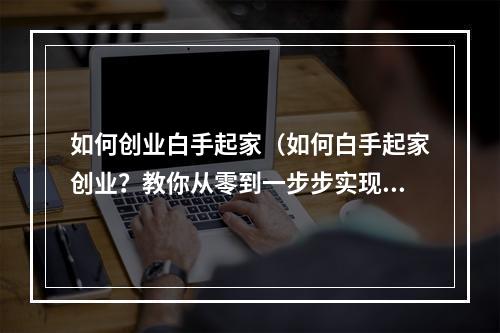 如何创业白手起家（如何白手起家创业？教你从零到一步步实现...